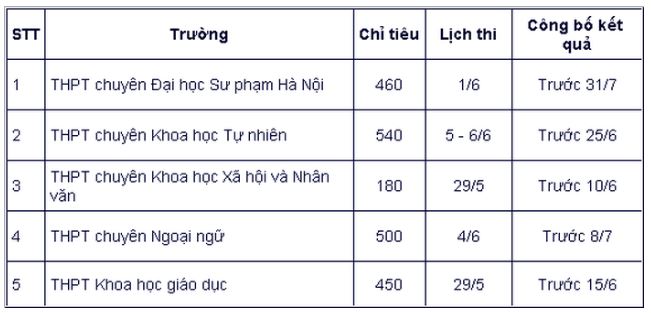 | STT | Trường | Chỉ tiêu | Lịch thi | Công bố kết quả |
|---|---|---|---|---|
| 1 | THPT chuyên Đại học Sư phạm Hà Nội | 460 | 1/6 | Trước 31/7 |
| 2 | THPT chuyên Khoa học Tự nhiên | 540 | 5 - 6/6 | Trước 25/6 |
| 3 | THPT chuyên Khoa học Xã hội và Nhân văn | 180 | 29/5 | Trước 10/6 |
| 4 | THPT chuyên Ngoại ngữ | 500 | 4/6 | Trước 8/7 |
| 5 | THPT Khoa học giáo dục | 450 | 29/5 | Trước 15/6 |